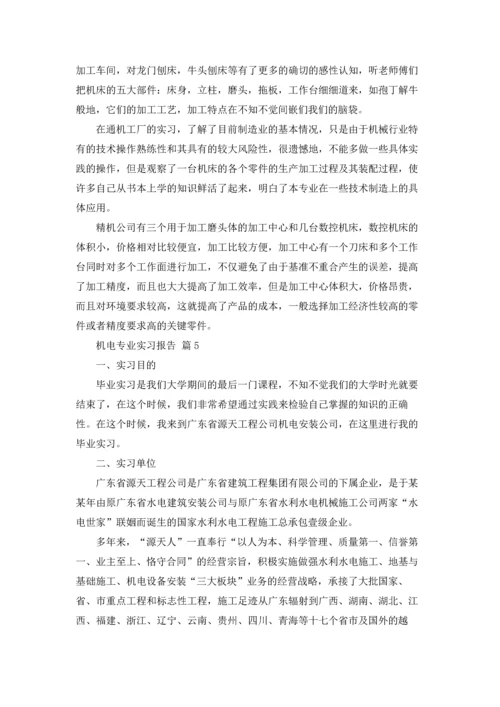 加工车间，对龙门刨床，牛头刨床等有了更多的确切的感性认知，听老师傅们把机床的五大部件：床身，立柱，磨头，拖板，工作台细细道来，如庖丁解牛般地，它们的加工工艺，加工特点在不知不觉间嵌们我们的脑袋。

在通机工厂的实习，了解了目前制造业的基本情况，只是由于机械行业特有的技术操作熟练性和其具有的较大风险性，很遗憾地，不能多做一些具体实践的操作，但是观察了一台机床的各个零件的生产加工过程及其装配过程，使许多自己从书本上学的知识鲜活了起来，明白了本专业在一些技术制造上的具体应用。

精机公司有三个用于加工磨头体的加工中心和几台数控机床，数控机床的体积小，价格相对比较便宜，加工比较方便，加工中心有一个刀床和多个工作台同时对多个工作面进行加工，不仅避免了由于基准不重合产生的误差，提高了加工精度，而且也大大提高了加工效率，但是加工中心体积大，价格昂贵，而且对环境要求较高，这就提高了产品的成本，一般选择加工经济性较高的零件或者精度要求高的关键零件。

机电专业实习报告 篇5

一、实习目的

毕业实习是我们大学期间的最后一门课程，不知不觉我们的大学时光就要结束了，在这个时候，我们非常希望通过实践来检验自己掌握的知识的正确性。在这个时候，我来到广东省源天工程公司机电安装公司，在这里进行我的毕业实习。

二、实习单位

广东省源天工程公司是广东省建筑工程集团有限公司的下属企业，是于某某年由原广东省水电建筑安装公司与原广东省水利水电机械施工公司两家“水电世家”联姻而诞生的国家水利水电工程施工总承包壹级企业。

多年来，“源天人”一直奉行“以人为本、科学管理、质量第一、信誉第一、业主至上、恪守合同”的经营宗旨，积极实施做强水利水电施工、地基与基础施工、机电设备安装“三大板块”业务的经营战略，承接了大批国家、省、市重点工程和标志性工程，施工足迹从广东辐射到广西、湖南、湖北、江西、福建、浙江、辽宁、云南、贵州、四川、青海等十七个省市及国外的越